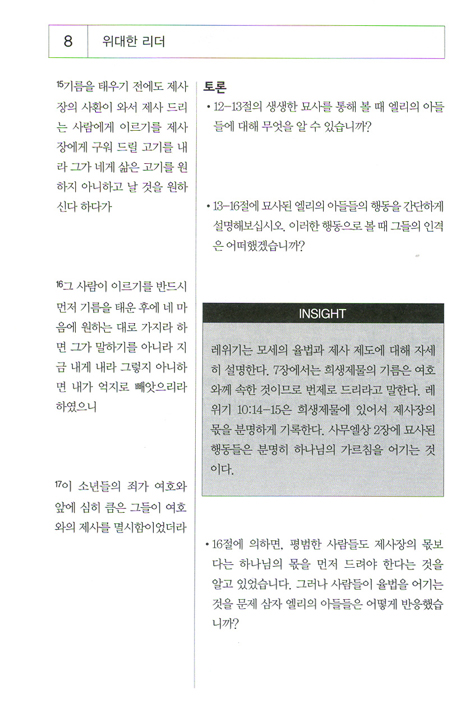 8 위대한 리더

$^{15}$기름을 태우기 전에도 제사장의 사환이 와서 제사 드리는 사람에게 이르기를 제사장에게 구워 드릴 고기를 내라 그가 네게 삶은 고기를 원하지 아니하고 날 것을 원하신다 하다가

$^{16}$그 사람이 이르기를 반드시 먼저 기름을 태운 후에 네 마음에 원하는 대로 가지라 하면 그가 말하기를 아니라 지금 내게 내라 그렇지 아니하면 내가 억지로 빼앗으리라 하였으니

$^{17}$이 소년들의 죄가 여호와 앞에 심히 큼은 그들이 여호와의 제사를 멸시함이었더라

토론

• 12-13절의 생생한 묘사를 통해 볼 때 엘리의 아들들에 대해 무엇을 알 수 있습니까?

• 13-16절에 묘사된 엘리의 아들들의 행동을 간단하게 설명해보십시오. 이러한 행동으로 볼 때 그들의 인격은 어떠했겠습니까?

INSIGHT

레위기는 모세의 율법과 제사 제도에 대해 자세히 설명한다. 7장에서는 희생제물의 기름은 여호와께 속한 것이므로 번제로 드리라고 말한다. 레위기 10:14-15은 희생제물에 있어서 제사장의 몫을 분명하게 기록한다. 사무엘상 2장에 묘사된 행동들은 분명히 하나님의 가르침을 어기는 것이다.

• 16절에 의하면, 평범한 사람들도 제사장의 몫보다는 하나님의 몫을 먼저 드려야 한다는 것을 알고 있었습니다. 그러나 사람들이 율법을 어기는 것을 문제 삼자 엘리의 아들들은 어떻게 반응했습니까?